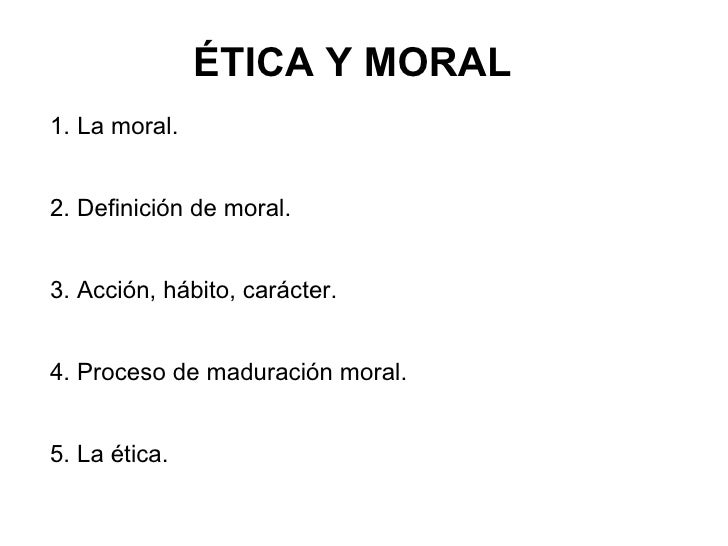 ÉTICA Y MORAL

1. La moral.

2. Definición de moral.

3. Acción, hábito, carácter.

4. Proceso de maduración moral.

5. La ética.